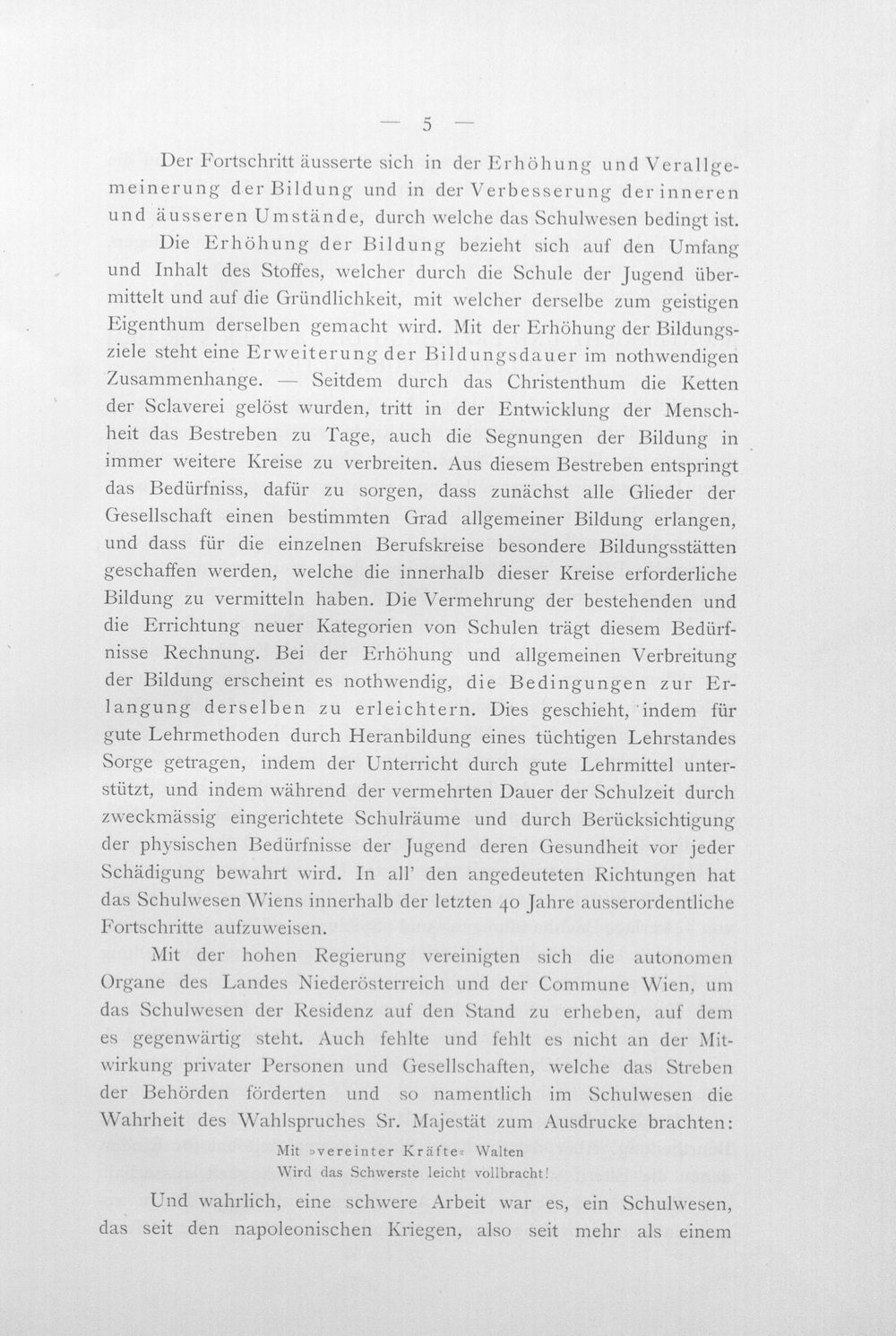 — 5 —

Der Fortschritt äusserte sich in der Erhöhung und Verallgemeinerung der Bildung und in der Verbesserung der inneren und äusseren Umstände, durch welche das Schulwesen bedingt ist.

Die Erhöhung der Bildung bezieht sich auf den Umfang und Inhalt des Stoffes, welcher durch die Schule der Jugend übermittelt und auf die Gründlichkeit, mit welcher derselbe zum geistigen Eigenthum derselben gemacht wird. Mit der Erhöhung der Bildungsziele steht eine Erweiterung der Bildungsdauer im nothwendigen Zusammenhange. — Seitdem durch das Christenthum die Ketten der Sclaverei gelöst wurden, tritt in der Entwicklung der Menschheit das Bestreben zu Tage, auch die Segnungen der Bildung in immer weitere Kreise zu verbreiten. Aus diesem Bestreben entspringt das Bedürfniss, dafür zu sorgen, dass zunächst alle Glieder der Gesellschaft einen bestimmten Grad allgemeiner Bildung erlangen, und dass für die einzelnen Berufskreise besondere Bildungsstätten geschaffen werden, welche die innerhalb dieser Kreise erforderliche Bildung zu vermitteln haben. Die Vermehrung der bestehenden und die Errichtung neuer Kategorien von Schulen trägt diesem Bedürfnisse Rechnung. Bei der Erhöhung und allgemeinen Verbreitung der Bildung erscheint es nothwendig, die Bedingungen zur Erlangung derselben zu erleichtern. Dies geschieht, indem für gute Lehrmethoden durch Heranbildung eines tüchtigen Lehrstandes Sorge getragen, indem der Unterricht durch gute Lehrmittel unterstützt, und indem während der vermehrten Dauer der Schulzeit durch zweckmässig eingerichtete Schulräume und durch Berücksichtigung der physischen Bedürfnisse der Jugend deren Gesundheit vor jeder Schädigung bewahrt wird. In all' den angedeuteten Richtungen hat das Schulwesen Wiens innerhalb der letzten 40 Jahre ausserordentliche Fortschritte aufzuweisen.

Mit der hohen Regierung vereinigten sich die autonomen Organe des Landes Niederösterreich und der Commune Wien, um das Schulwesen der Residenz auf den Stand zu erheben, auf dem es gegenwärtig steht. Auch fehlte und fehlt es nicht an der Mitwirkung privater Personen und Gesellschaften, welche das Streben der Behörden förderten und so namentlich im Schulwesen die Wahrheit des Wahlspruches Sr. Majestät zum Ausdrucke brachten:

Mit »vereinter Kräfte« Walten
Wird das Schwerste leicht vollbracht!

Und wahrlich, eine schwere Arbeit war es, ein Schulwesen, das seit den napoleonischen Kriegen, also seit mehr als einem